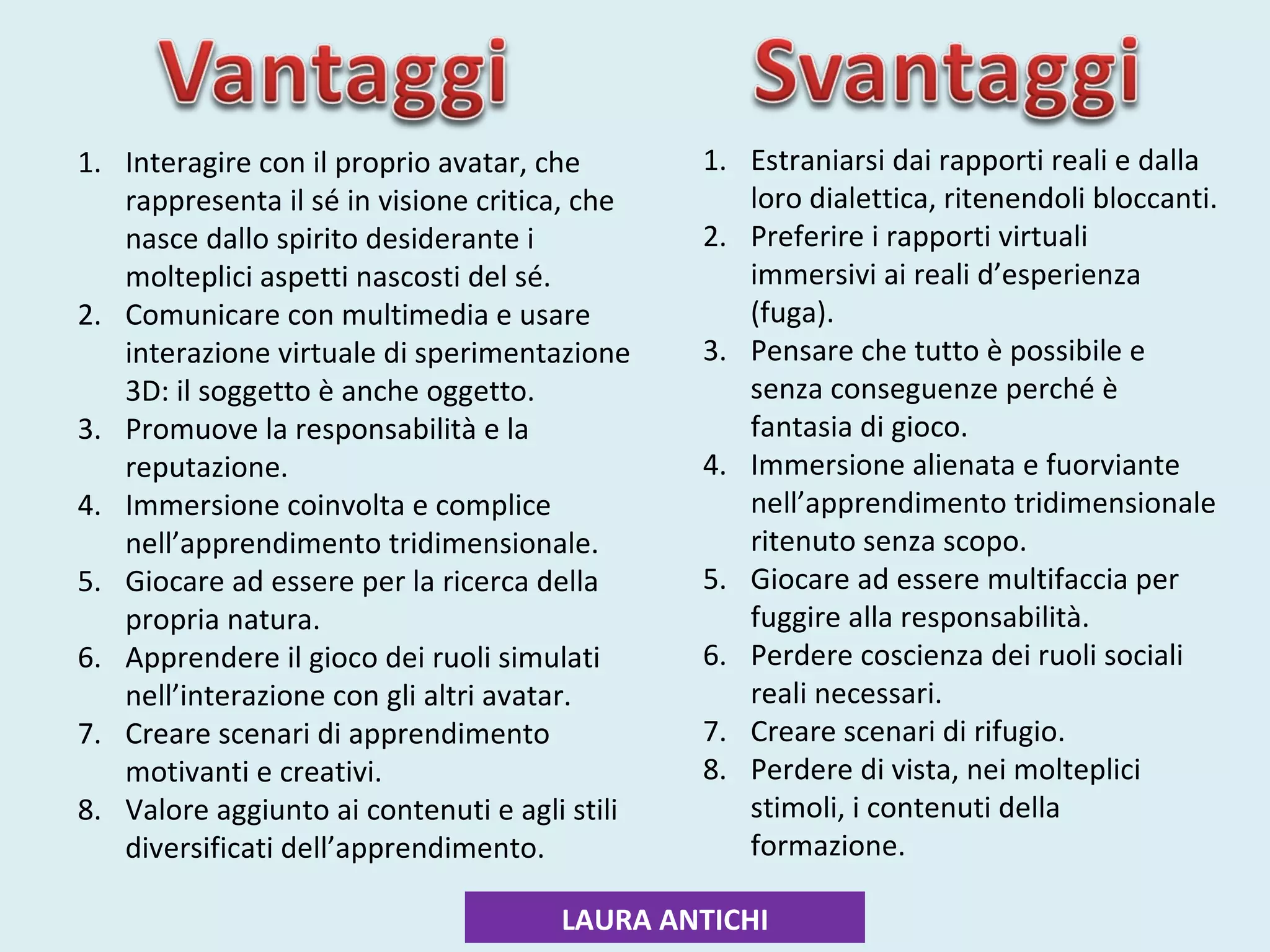 Vantaggi

1. Interagire con il proprio avatar, che rappresenta il sé in visione critica, che nasce dallo spirito desiderante i molteplici aspetti nascosti del sé.
2. Comunicare con multimedia e usare interazione virtuale di sperimentazione 3D: il soggetto è anche oggetto.
3. Promuove la responsabilità e la reputazione.
4. Immersione coinvolta e complice nell'apprendimento tridimensionale.
5. Giocare ad essere per la ricerca della propria natura.
6. Apprendere il gioco dei ruoli simulati nell'interazione con gli altri avatar.
7. Creare scenari di apprendimento motivanti e creativi.
8. Valore aggiunto ai contenuti e agli stili diversificati dell'apprendimento.

Svantaggi

1. Estraniarsi dai rapporti reali e dalla loro dialettica, ritenendoli bloccanti.
2. Preferire i rapporti virtuali immersivi ai reali d'esperienza (fuga).
3. Pensare che tutto è possibile e senza conseguenze perché è fantasia di gioco.
4. Immersione alienata e fuorviante nell'apprendimento tridimensionale ritenuto senza scopo.
5. Giocare ad essere multifaccia per fuggire alla responsabilità.
6. Perdere coscienza dei ruoli sociali reali necessari.
7. Creare scenari di rifugio.
8. Perdere di vista, nei molteplici stimoli, i contenuti della formazione.

LAURA ANTICHI